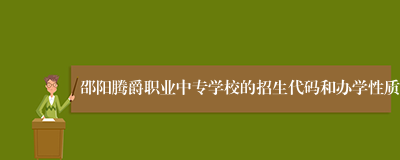 邵阳腾爵职业中专学校的招生代码和办学性质